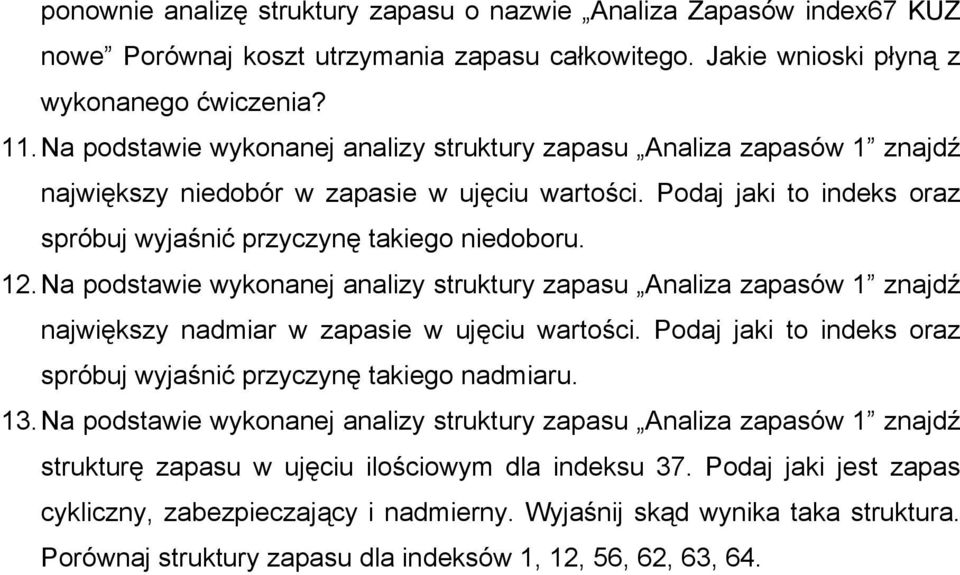 ponownie analizę struktury zapasu o nazwie „Analiza Zapasów index67 KUZ nowe” Porównaj koszt utrzymania zapasu całkowitego. Jakie wnioski płyną z wykonanego ćwiczenia?

11. Na podstawie wykonanej analizy struktury zapasu „Analiza zapasów 1” znajdź największy niedobór w zapasie w ujęciu wartości. Podaj jaki to indeks oraz spróbuj wyjaśnić przyczynę takiego niedoboru.

12. Na podstawie wykonanej analizy struktury zapasu „Analiza zapasów 1” znajdź największy nadmiar w zapasie w ujęciu wartości. Podaj jaki to indeks oraz spróbuj wyjaśnić przyczynę takiego nadmiaru.

13. Na podstawie wykonanej analizy struktury zapasu „Analiza zapasów 1” znajdź strukturę zapasu w ujęciu ilościowym dla indeksu 37. Podaj jaki jest zapas cykliczny, zabezpieczający i nadmierny. Wyjaśnij skąd wynika taka struktura. Porównaj struktury zapasu dla indeksów 1, 12, 56, 62, 63, 64.